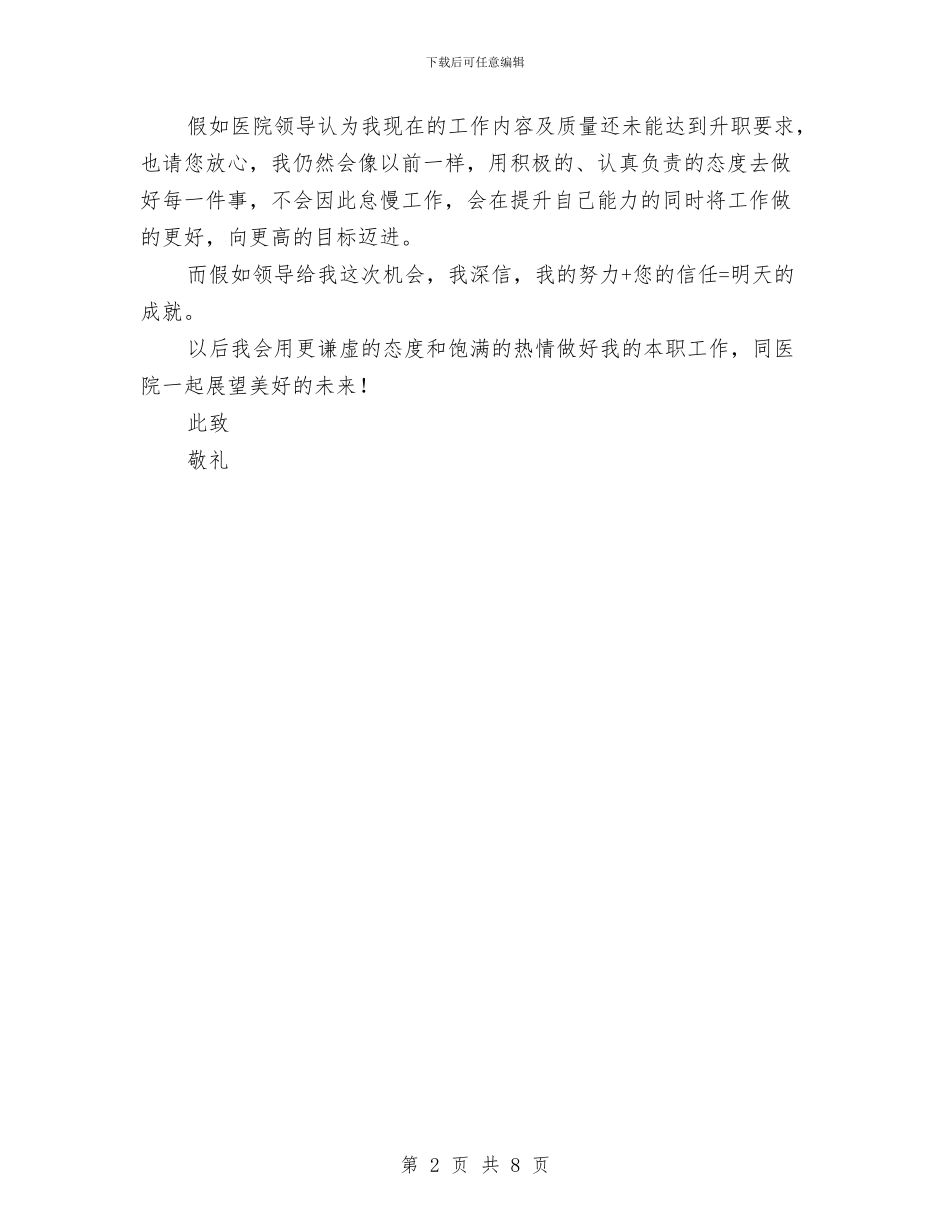 下载后可任意编辑

假如医院领导认为我现在的工作内容及质量还未能达到升职要求，也请您放心，我仍然会像以前一样，用积极的、认真负责的态度去做好每一件事，不会因此怠慢工作，会在提升自己能力的同时将工作做的更好，向更高的目标迈进。

而假如领导给我这次机会，我深信，我的努力+您的信任=明天的成就。

以后我会用更谦虚的态度和饱满的热情做好我的本职工作，同医院一起展望美好的未来！

此致

敬礼

第 2 页 共 8 页